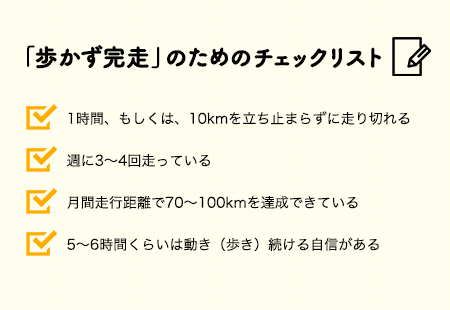 「歩かず完走」のためのチェックリスト

1時間、もしくは、10kmを立ち止まらずに走り切れる

週に3〜4回走っている

月間走行距離で70〜100kmを達成できている

5〜6時間くらいは動き（歩き）続ける自信がある